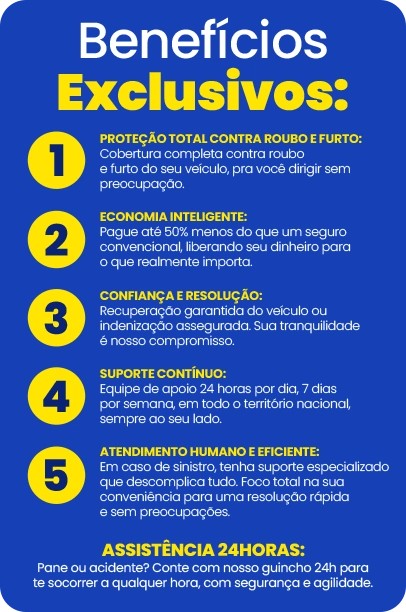 Benefícios
Exclusivos:

1
PROTEÇÃO TOTAL CONTRA ROUBO E FURTO:
Cobertura completa contra roubo e furto do seu veículo, pra você dirigir sem preocupação.

2
ECONOMIA INTELIGENTE:
Pague até 50% menos do que um seguro convencional, liberando seu dinheiro para o que realmente importa.

3
CONFIANÇA E RESOLUÇÃO:
Recuperação garantida do veículo ou indenização assegurada. Sua tranquilidade é nosso compromisso.

4
SUPORTE CONTÍNUO:
Equipe de apoio 24 horas por dia, 7 dias por semana, em todo o território nacional, sempre ao seu lado.

5
ATENDIMENTO HUMANO E EFICIENTE:
Em caso de sinistro, tenha suporte especializado que descomplica tudo. Foco total na sua conveniência para uma resolução rápida e sem preocupações.

ASSISTÊNCIA 24HORAS:
Pane ou acidente? Conte com nosso guincho 24h para te socorrer a qualquer hora, com segurança e agilidade.